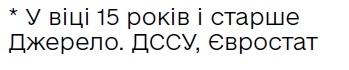 * У віці 15 років і старше
Джерело. ДССУ, Євростат